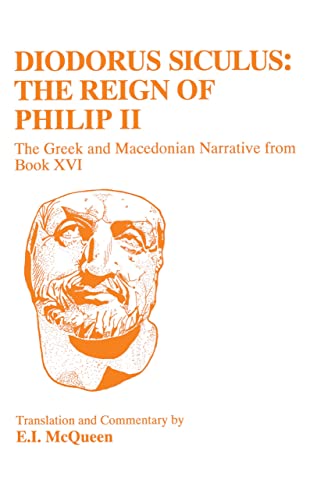 DIODORUS SICULUS: THE REIGN OF PHILIP II

The Greek and Macedonian Narrative from Book XVI

Translation and Commentary by
E.I. McQueen